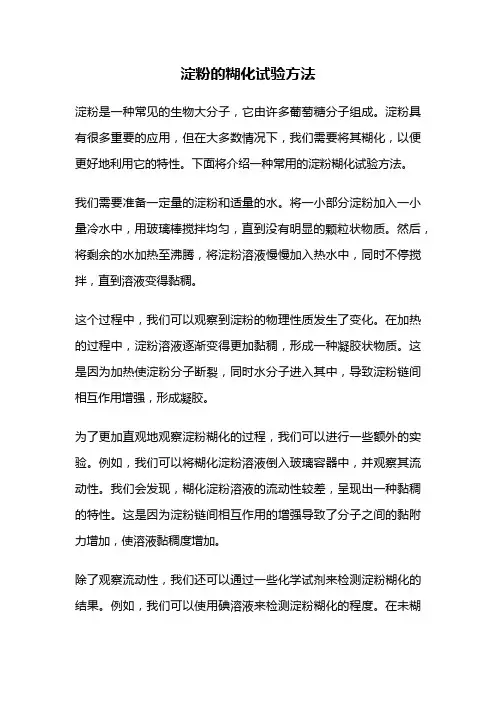 淀粉的糊化试验方法

淀粉是一种常见的生物大分子，它由许多葡萄糖分子组成。淀粉具有很多重要的应用，但在大多数情况下，我们需要将其糊化，以便更好地利用它的特性。下面将介绍一种常用的淀粉糊化试验方法。

我们需要准备一定量的淀粉和适量的水。将一小部分淀粉加入一小量冷水中，用玻璃棒搅拌均匀，直到没有明显的颗粒状物质。然后，将剩余的水加热至沸腾，将淀粉溶液慢慢加入热水中，同时不停搅拌，直到溶液变得黏稠。

这个过程中，我们可以观察到淀粉的物理性质发生了变化。在加热的过程中，淀粉溶液逐渐变得更加黏稠，形成一种凝胶状物质。这是因为加热使淀粉分子断裂，同时水分子进入其中，导致淀粉链间相互作用增强，形成凝胶。

为了更加直观地观察淀粉糊化的过程，我们可以进行一些额外的实验。例如，我们可以将糊化淀粉溶液倒入玻璃容器中，并观察其流动性。我们会发现，糊化淀粉溶液的流动性较差，呈现出一种黏稠的特性。这是因为淀粉链间相互作用的增强导致了分子之间的黏附力增加，使溶液黏稠度增加。

除了观察流动性，我们还可以通过一些化学试剂来检测淀粉糊化的结果。例如，我们可以使用碘溶液来检测淀粉糊化的程度。在未糊